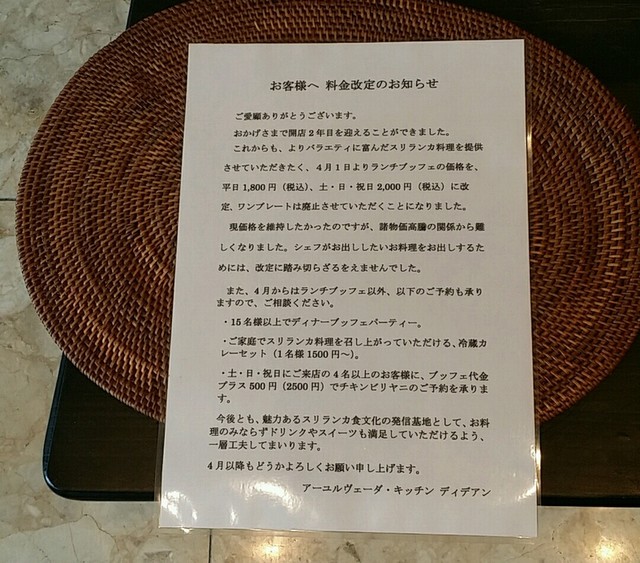 お客様へ 料金改定のお知らせ

ご愛顧ありがとうございます。

おかげさまで開店2年目を迎えることができました。

これからも、よりバラエティに富んだスリランカ料理を提供させていただきたく、4月1日よりランチブッフェの価格を、平日1,800円（税込）、土・日・祝日2,000円（税込）に改定、ワンプレートは廃止させていただくことになりました。

現価格を維持したかったのですが、諸物価高騰の関係から難しくなりました。シェフがお出ししたいお料理をお出しするためには、改定に踏み切らざるをえませんでした。

また、4月からはランチブッフェ以外、以下のご予約も承りますので、ご相談ください。

・15名様以上でディナーブッフェパーティー。

・ご家庭でスリランカ料理を召し上がっていただける、冷蔵カレーセット（1名様1500円～）。

・土・日・祝日にご来店の4名以上のお客様に、ブッフェ代金プラス500円（2500円）でチキンビリヤニのご予約を承ります。

今後とも、魅力あるスリランカ食文化の発信基地として、お料理のみならずドリンクやスイーツも満足していただけるよう、一層工夫してまいります。

4月以降もどうかよろしくお願い申し上げます。

アーユルヴェーダ・キッチン ディデアン